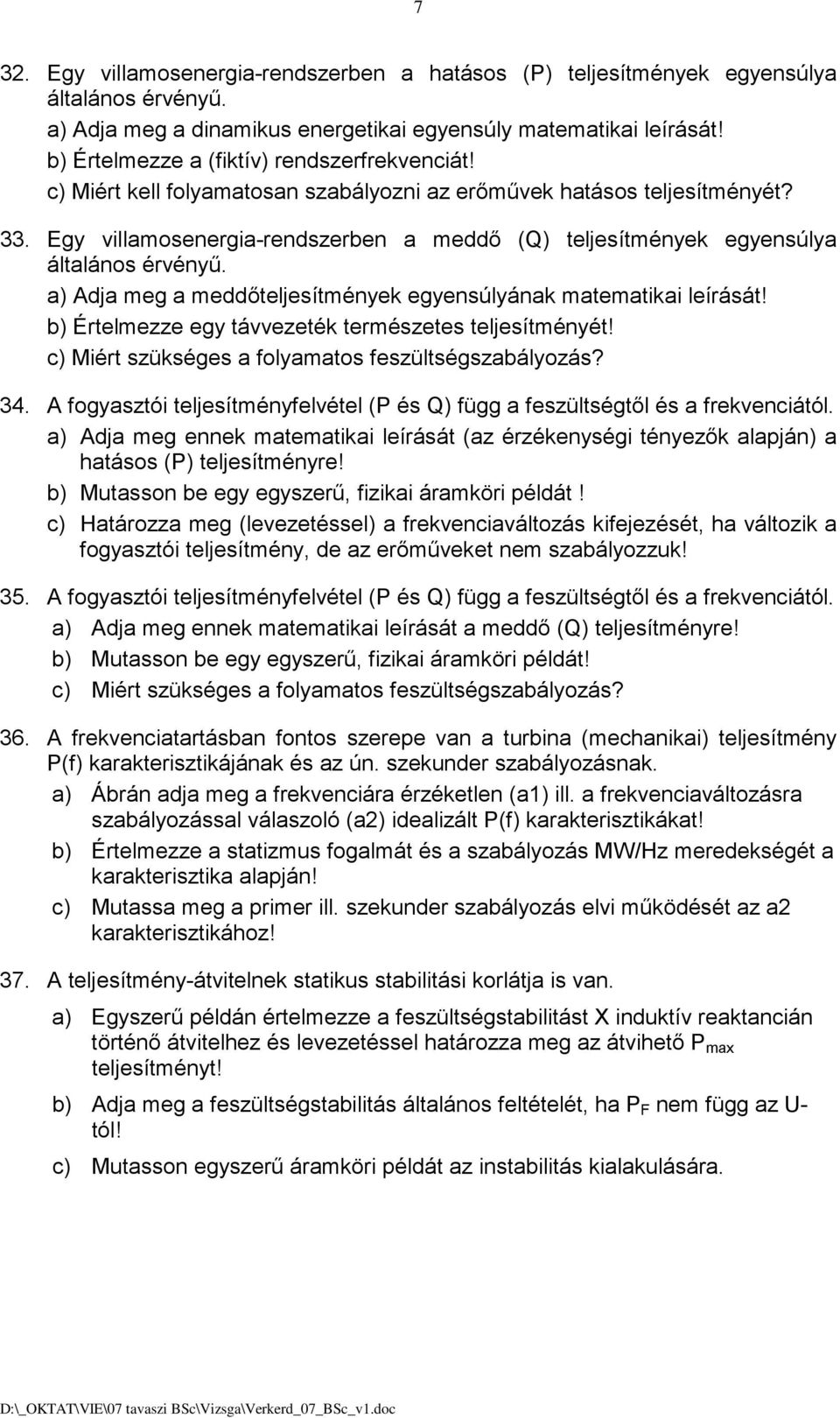 7

32. Egy villamosenergia-rendszerben a hatásos (P) teljesítmények egyensúlya általános érvényű.

a) Adja meg a dinamikus energetikai egyensúly matematikai leírását!

b) Értelmezze a (fiktív) rendszerfrekvenciát!

c) Miért kell folyamatosan szabályozni az erőművek hatásos teljesítményét?

33. Egy villamosenergia-rendszerben a meddő (Q) teljesítmények egyensúlya általános érvényű.

a) Adja meg a meddőteljesítmények egyensúlyának matematikai leírását!

b) Értelmezze egy távvezeték természetes teljesítményét!

c) Miért szükséges a folyamatos feszültségszabályozás?

34. A fogyasztói teljesítményfelvétel (P és Q) függ a feszültségtől és a frekvenciától.

a) Adja meg ennek matematikai leírását (az érzékenységi tényezők alapján) a hatásos (P) teljesítményre!

b) Mutasson be egy egyszerű, fizikai áramköri példát !

c) Határozza meg (levezetéssel) a frekvenciaváltozás kifejezését, ha változik a fogyasztói teljesítmény, de az erőműveket nem szabályozzuk!

35. A fogyasztói teljesítményfelvétel (P és Q) függ a feszültségtől és a frekvenciától.

a) Adja meg ennek matematikai leírását a meddő (Q) teljesítményre!

b) Mutasson be egy egyszerű, fizikai áramköri példát!

c) Miért szükséges a folyamatos feszültségszabályozás?

36. A frekvenciatartásban fontos szerepe van a turbina (mechanikai) teljesítmény P(f) karakterisztikájának és az ún. szekunder szabályozásnak.

a) Ábrán adja meg a frekvenciára érzéketlen (a1) ill. a frekvenciaváltozásra szabályozással válaszoló (a2) idealizált P(f) karakterisztikákat!

b) Értelmezze a statizmus fogalmát és a szabályozás MW/Hz meredekségét a karakterisztika alapján!

c) Mutassa meg a primer ill. szekunder szabályozás elvi működését az a2 karakterisztikához!

37. A teljesítmény-átvitelnek statikus stabilitási korlátja is van.

a) Egyszerű példán értelmezze a feszültségstabilitást X induktív reaktancián történő átvitelhez és levezetéssel határozza meg az átvihető $P_{max}$ teljesítményt!

b) Adja meg a feszültségstabilitás általános feltételét, ha $P_F$ nem függ az U-tól!

c) Mutasson egyszerű áramköri példát az instabilitás kialakulására.

D:\_OKTAT\VIE\07 tavaszi BSc\Vizsga\Verkerd_07_BSc_v1.doc